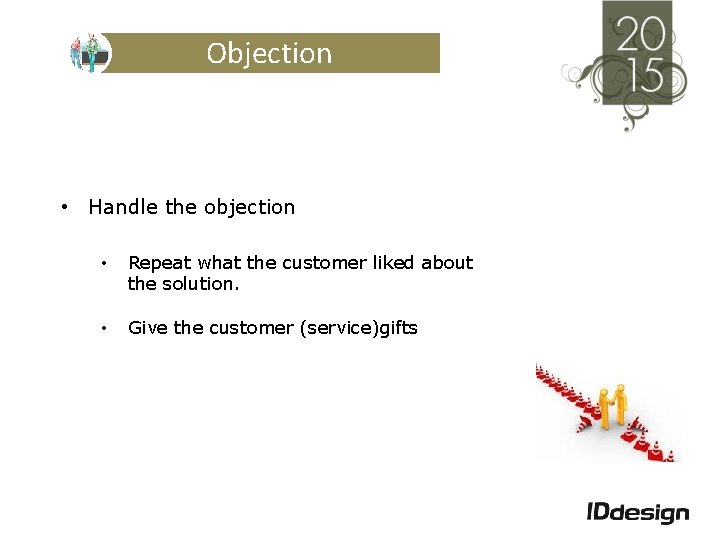 Objection

20
15

• Handle the objection

• Repeat what the customer liked about the solution.

• Give the customer (service)gifts

IDdesign